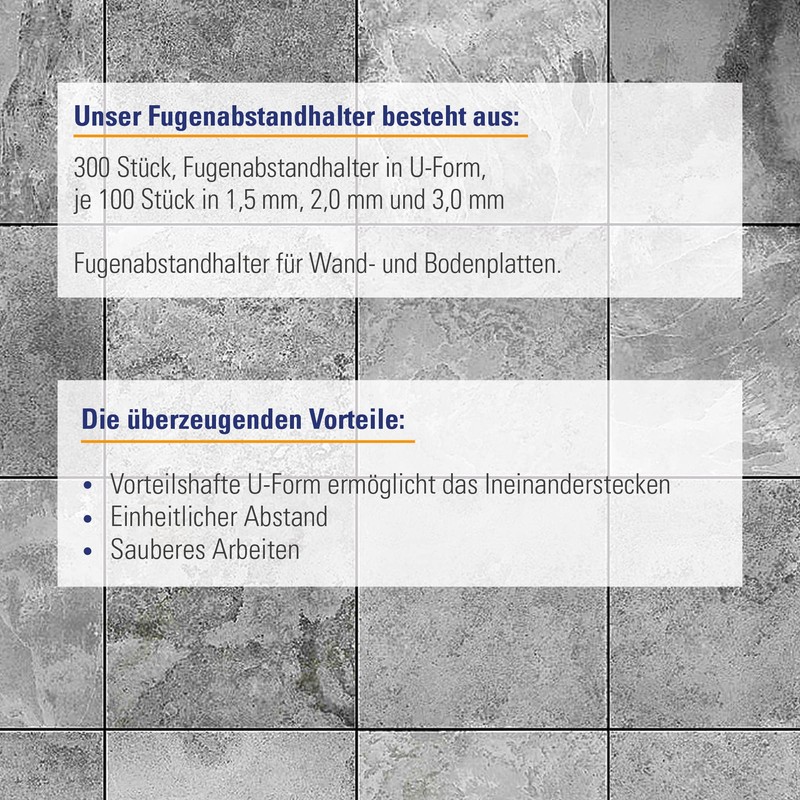 Unser Fugenabstandhalter besteht aus:

300 Stück, Fugenabstandhalter in U-Form,
je 100 Stück in 1,5 mm, 2,0 mm und 3,0 mm

Fugenabstandhalter für Wand- und Bodenplatten.

Die überzeugenden Vorteile:

• Vorteilshafte U-Form ermöglicht das Ineinanderstecken
• Einheitlicher Abstand
• Sauberes Arbeiten